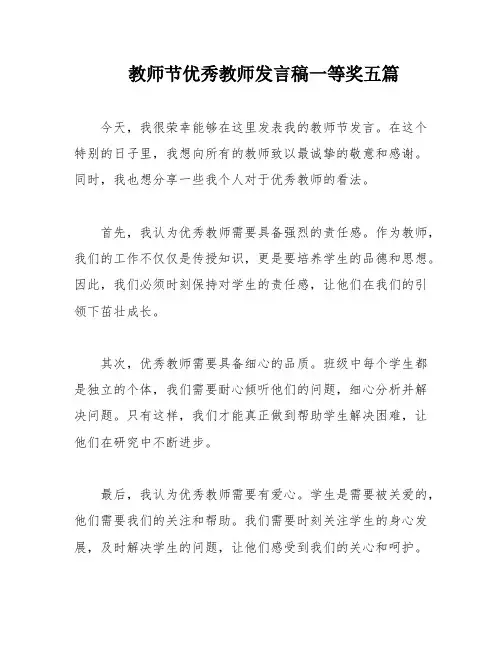 教师节优秀教师发言稿一等奖五篇

今天，我很荣幸能够在这里发表我的教师节发言。在这个特别的日子里，我想向所有的教师致以最诚挚的敬意和感谢。同时，我也想分享一些我个人对于优秀教师的看法。

首先，我认为优秀教师需要具备强烈的责任感。作为教师，我们的工作不仅仅是传授知识，更是要培养学生的品德和思想。因此，我们必须时刻保持对学生的责任感，让他们在我们的引领下茁壮成长。

其次，优秀教师需要具备细心的品质。班级中每个学生都是独立的个体，我们需要耐心倾听他们的问题，细心分析并解决问题。只有这样，我们才能真正做到帮助学生解决困难，让他们在研究中不断进步。

最后，我认为优秀教师需要有爱心。学生是需要被关爱的，他们需要我们的关注和帮助。我们需要时刻关注学生的身心发展，及时解决学生的问题，让他们感受到我们的关心和呵护。